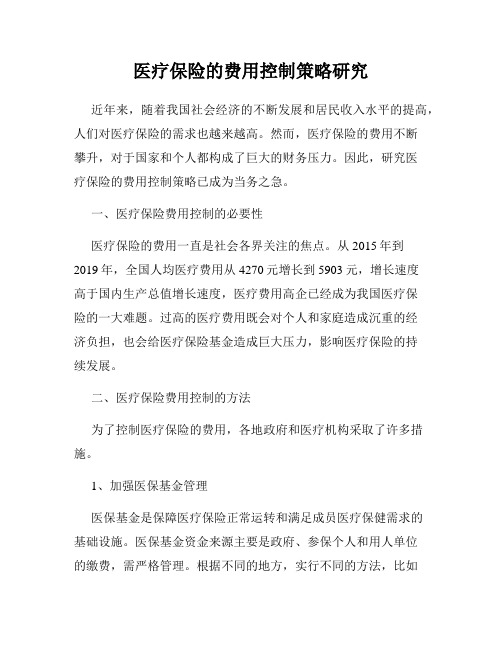 医疗保险的费用控制策略研究

近年来，随着我国社会经济的不断发展和居民收入水平的提高，人们对医疗保险的需求也越来越高。然而，医疗保险的费用不断攀升，对于国家和个人都构成了巨大的财务压力。因此，研究医疗保险的费用控制策略已成为当务之急。

一、医疗保险费用控制的必要性

医疗保险的费用一直是社会各界关注的焦点。从 2015 年到 2019 年，全国人均医疗费用从 4270 元增长到 5903 元，增长速度高于国内生产总值增长速度，医疗费用高企已经成为我国医疗保险的一大难题。过高的医疗费用既会对个人和家庭造成沉重的经济负担，也会给医疗保险基金造成巨大压力，影响医疗保险的持续发展。

二、医疗保险费用控制的方法

为了控制医疗保险的费用，各地政府和医疗机构采取了许多措施。

1、加强医保基金管理

医保基金是保障医疗保险正常运转和满足成员医疗保健需求的基础设施。医保基金资金来源主要是政府、参保个人和用人单位的缴费，需严格管理。根据不同的地方，实行不同的方法，比如